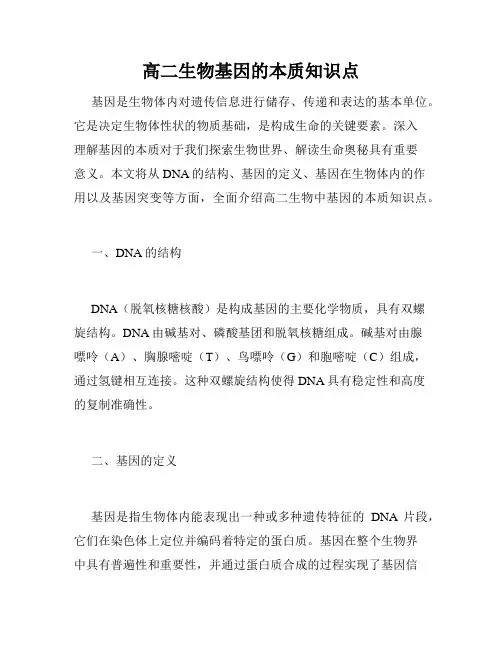 高二生物基因的本质知识点

基因是生物体内对遗传信息进行储存、传递和表达的基本单位。它是决定生物体性状的物质基础，是构成生命的关键要素。深入理解基因的本质对于我们探索生物世界、解读生命奥秘具有重要意义。本文将从DNA的结构、基因的定义、基因在生物体内的作用以及基因突变等方面，全面介绍高二生物中基因的本质知识点。

一、DNA的结构

DNA（脱氧核糖核酸）是构成基因的主要化学物质，具有双螺旋结构。DNA由碱基对、磷酸基团和脱氧核糖组成。碱基对由腺嘌呤（A）、胸腺嘧啶（T）、鸟嘌呤（G）和胞嘧啶（C）组成，通过氢键相互连接。这种双螺旋结构使得DNA具有稳定性和高度的复制准确性。

二、基因的定义

基因是指生物体内能表现出一种或多种遗传特征的 DNA 片段，它们在染色体上定位并编码着特定的蛋白质。基因在整个生物界中具有普遍性和重要性，并通过蛋白质合成的过程实现了基因信